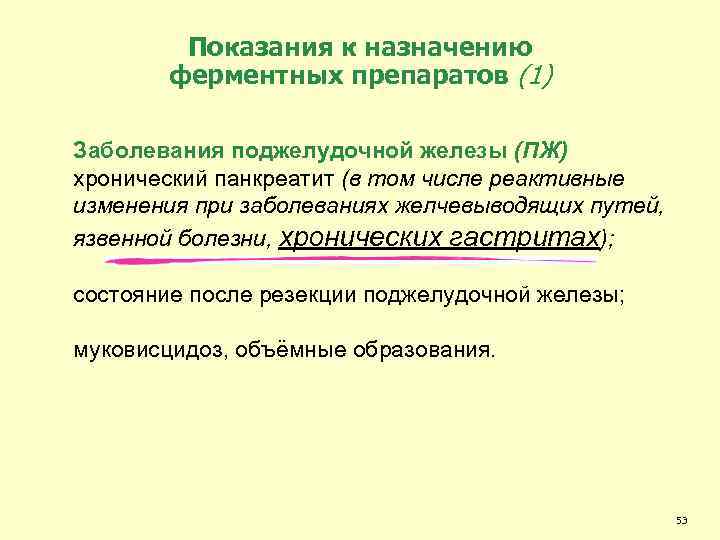 Показания к назначению ферментных препаратов (1)

Заболевания поджелудочной железы (ПЖ)
хронический панкреатит (в том числе реактивные изменения при заболеваниях желчевыводящих путей, язвенной болезни, хронических гастритах);

состояние после резекции поджелудочной железы;

муковисцидоз, объёмные образования.

53